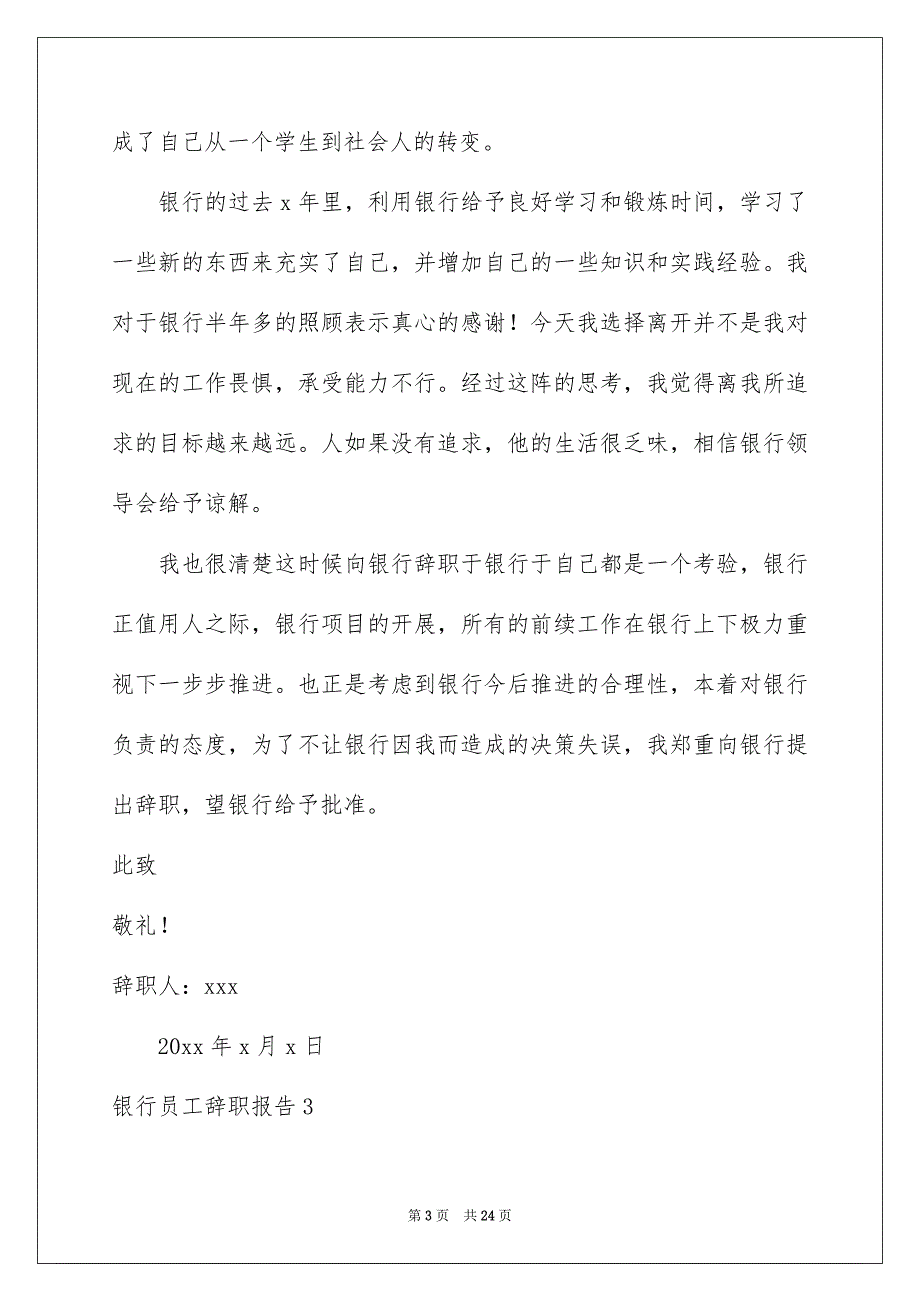 成了自己从一个学生到社会人的转变。

银行的过去 x 年里，利用银行给予良好学习和锻炼时间，学习了一些新的东西来充实了自己，并增加自己的一些知识和实践经验。我对于银行半年多的照顾表示真心的感谢！今天我选择离开并不是我对现在的工作畏惧，承受能力不行。经过这阵的思考，我觉得离我所追求的目标越来越远。人如果没有追求，他的生活很乏味，相信银行领导会给予谅解。

我也很清楚这时候向银行辞职于银行于自己都是一个考验，银行正值用人之际，银行项目的开展，所有的前续工作在银行上下极力重视下一步步推进。也正是考虑到银行今后推进的合理性，本着对银行负责的态度，为了不让银行因我而造成的决策失误，我郑重向银行提出辞职，望银行给予批准。

此致

敬礼！

辞职人：xxx

20xx 年 x 月 x 日

银行员工辞职报告 3

第 3 页　共 24 页